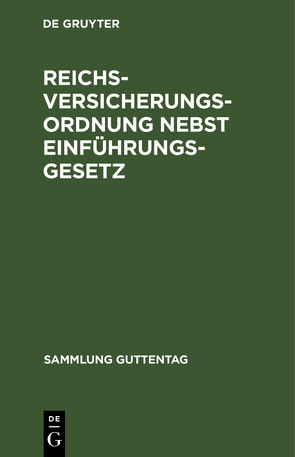 DE GRUYTER

REICHSVERSICHERUNGSORDNUNG NEBST EINFÜHRUNGSGESETZ

SAMMLUNG GUTTENTAG

DE
G